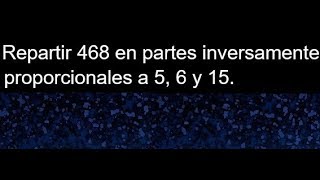 Repartir 468 en partes inversamente proporcionales a 5, 6 y 15.